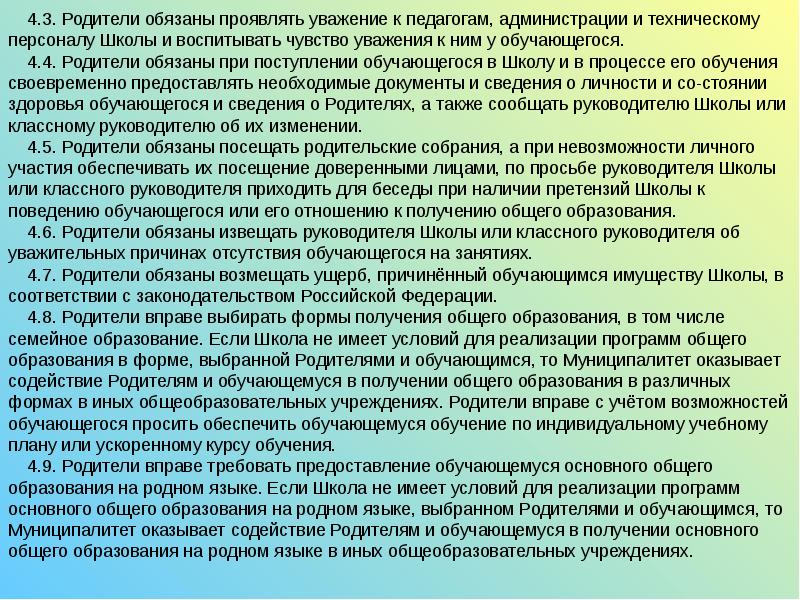 4.3. Родители обязаны проявлять уважение к педагогам, администрации и техническому персоналу Школы и воспитывать чувство уважения к ним у обучающегося.

4.4. Родители обязаны при поступлении обучающегося в Школу и в процессе его обучения своевременно предоставлять необходимые документы и сведения о личности и со-стоянии здоровья обучающегося и сведения о Родителях, а также сообщать руководителю Школы или классному руководителю об их изменении.

4.5. Родители обязаны посещать родительские собрания, а при невозможности личного участия обеспечивать их посещение доверенными лицами, по просьбе руководителя Школы или классного руководителя приходить для беседы при наличии претензий Школы к поведению обучающегося или его отношению к получению общего образования.

4.6. Родители обязаны извещать руководителя Школы или классного руководителя об уважительных причинах отсутствия обучающегося на занятиях.

4.7. Родители обязаны возмещать ущерб, причинённый обучающимся имуществу Школы, в соответствии с законодательством Российской Федерации.

4.8. Родители вправе выбирать формы получения общего образования, в том числе семейное образование. Если Школа не имеет условий для реализации программ общего образования в форме, выбранной Родителями и обучающимся, то Муниципалитет оказывает содействие Родителям и обучающемуся в получении общего образования в различных формах в иных общеобразовательных учреждениях. Родители вправе с учётом возможностей обучающегося просить обеспечить обучающемуся обучение по индивидуальному учебному плану или ускоренному курсу обучения.

4.9. Родители вправе требовать предоставление обучающемуся основного общего образования на родном языке. Если Школа не имеет условий для реализации программ основного общего образования на родном языке, выбранном Родителями и обучающимся, то Муниципалитет оказывает содействие Родителям и обучающемуся в получении основного общего образования на родном языке в иных общеобразовательных учреждениях.